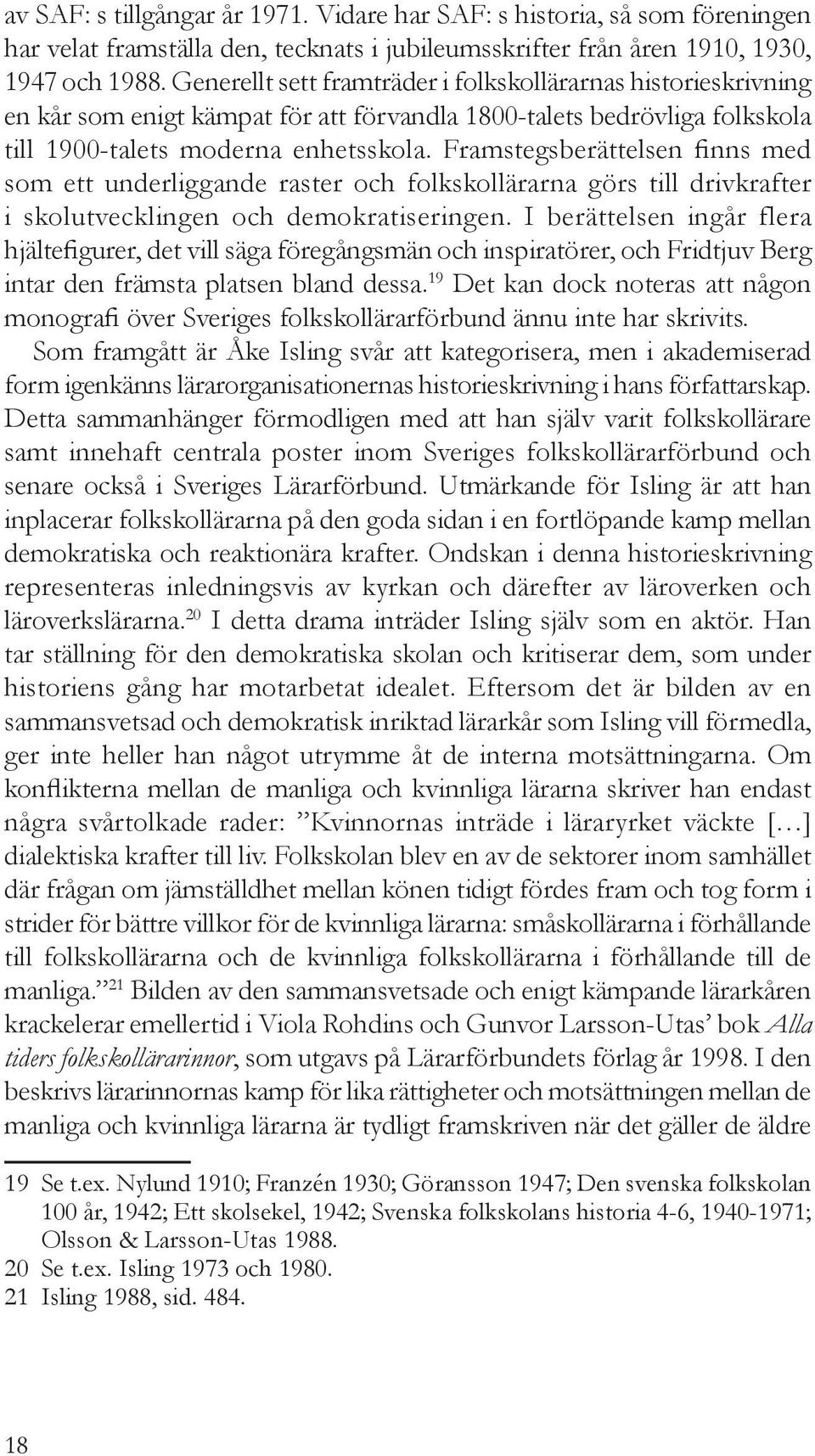 av SAF: s tillgångar år 1971. Vidare har SAF: s historia, så som föreningen har velat framställa den, tecknats i jubileumsskrifter från åren 1910, 1930, 1947 och 1988. Generellt sett framträder i folkskollärarnas historieskrivning en kår som enigt kämpat för att förvandla 1800-talets bedrövliga folkskola till 1900-talets moderna enhetsskola. Framstegsberättelsen finns med som ett underliggande raster och folkskollärarna görs till drivkrafter i skolutvecklingen och demokratiseringen. I berättelsen ingår flera hjältefigurer, det vill säga föregångsmän och inspiratörer, och Fridtjuv Berg intar den främsta platsen bland dessa.$^{19}$ Det kan dock noteras att någon monografi över Sveriges folkskollärarförbund ännu inte har skrivits.

Som framgått är Åke Isling svår att kategorisera, men i akademiserad form igenkänns lärarorganisationernas historieskrivning i hans författarskap. Detta sammanhänger förmodligen med att han själv varit folkskollärare samt innehaft centrala poster inom Sveriges folkskollärarförbund och senare också i Sveriges Lärarförbund. Utmärkande för Isling är att han inplacerar folkskollärarna på den goda sidan i en fortlöpande kamp mellan demokratiska och reaktionära krafter. Ondskan i denna historieskrivning representeras inledningsvis av kyrkan och därefter av läroverken och läroverkslärarna.$^{20}$ I detta drama inträder Isling själv som en aktör. Han tar ställning för den demokratiska skolan och kritiserar dem, som under historiens gång har motarbetat idealet. Eftersom det är bilden av en sammansvetsad och demokratisk inriktad lärarkår som Isling vill förmedla, ger inte heller han något utrymme åt de interna motsättningarna. Om konflikterna mellan de manliga och kvinnliga lärarna skriver han endast några svårtolkade rader: ”Kvinnornas inträde i läraryrket väckte […] dialektiska krafter till liv. Folkskolan blev en av de sektorer inom samhället där frågan om jämställdhet mellan könen tidigt fördes fram och tog form i strider för bättre villkor för de kvinnliga lärarna: småskollärarna i förhållande till folkskollärarna och de kvinnliga folkskollärarna i förhållande till de manliga.”$^{21}$ Bilden av den sammansvetsade och enigt kämpande lärarkåren krackelerar emellertid i Viola Rohdins och Gunvor Larsson-Utas’ bok Alla tiders folkskollärarinnor, som utgavs på Lärarförbundets förlag år 1998. I den beskrivs lärarinnornas kamp för lika rättigheter och motsättningen mellan de manliga och kvinnliga lärarna är tydligt framskriven när det gäller de äldre

19 Se t.ex. Nylund 1910; Franzén 1930; Göransson 1947; Den svenska folkskolan 100 år, 1942; Ett skolsekel, 1942; Svenska folkskolans historia 4-6, 1940-1971; Olsson & Larsson-Utas 1988.
20 Se t.ex. Isling 1973 och 1980.
21 Isling 1988, sid. 484.

18